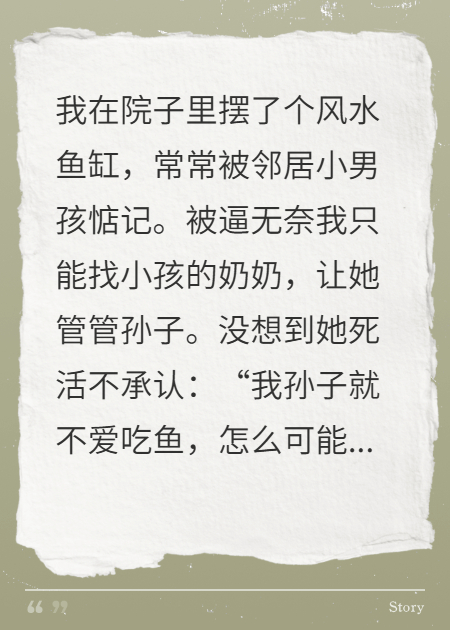 我在院子里摆了个风水鱼缸，常常被邻居小男孩惦记。被逼无奈我只能找小孩的奶奶，让她管管孙子。没想到她死活不承认：“我孙子就不爱吃鱼，怎么可能...

“ ”

Story